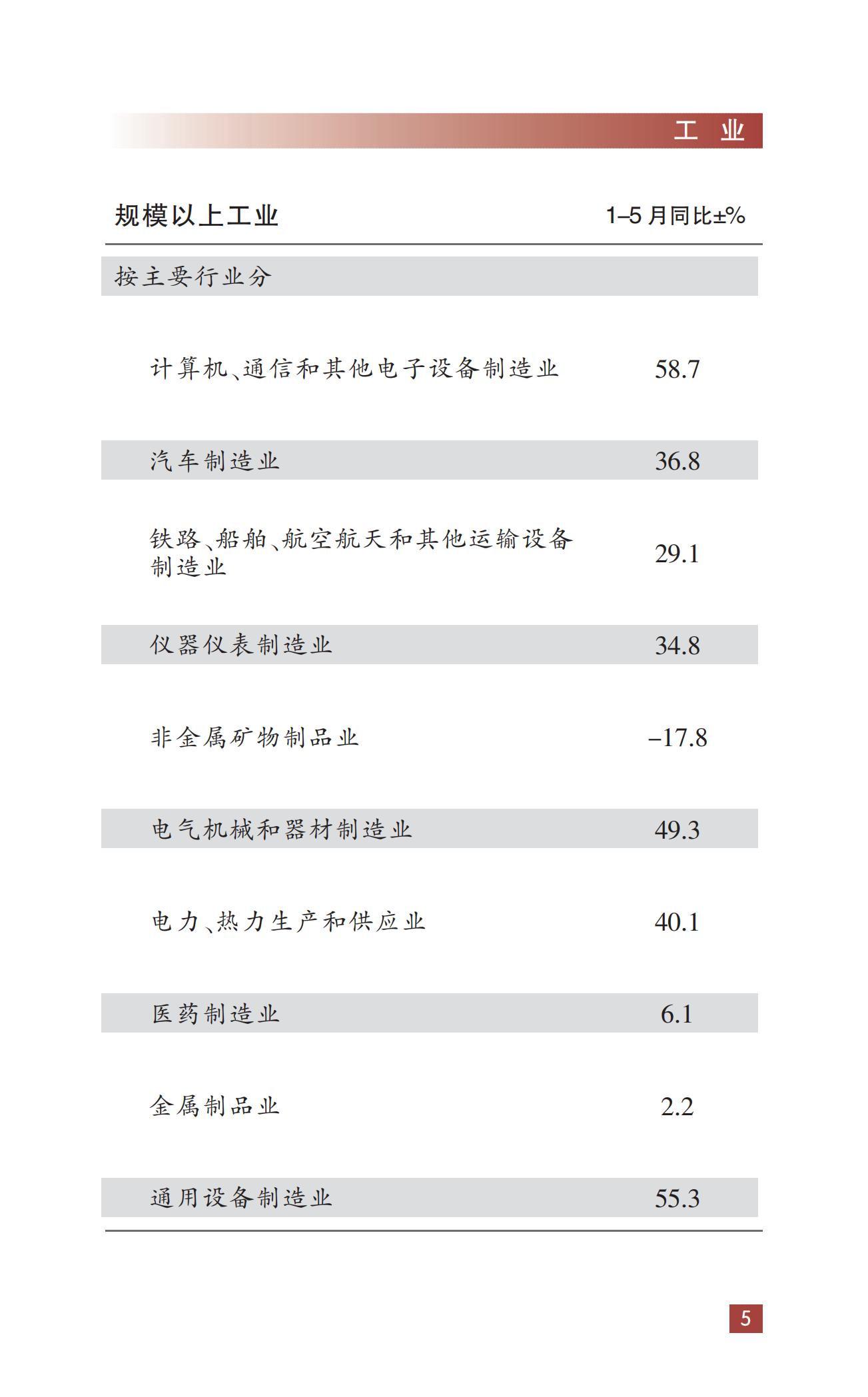 工 业

| 规模以上工业 | 1–5 月同比±% |
|---|---|
| 按主要行业分 | |
| 计算机、通信和其他电子设备制造业 | 58.7 |
| 汽车制造业 | 36.8 |
| 铁路、船舶、航空航天和其他运输设备制造业 | 29.1 |
| 仪器仪表制造业 | 34.8 |
| 非金属矿物制品业 | –17.8 |
| 电气机械和器材制造业 | 49.3 |
| 电力、热力生产和供应业 | 40.1 |
| 医药制造业 | 6.1 |
| 金属制品业 | 2.2 |
| 通用设备制造业 | 55.3 |

5